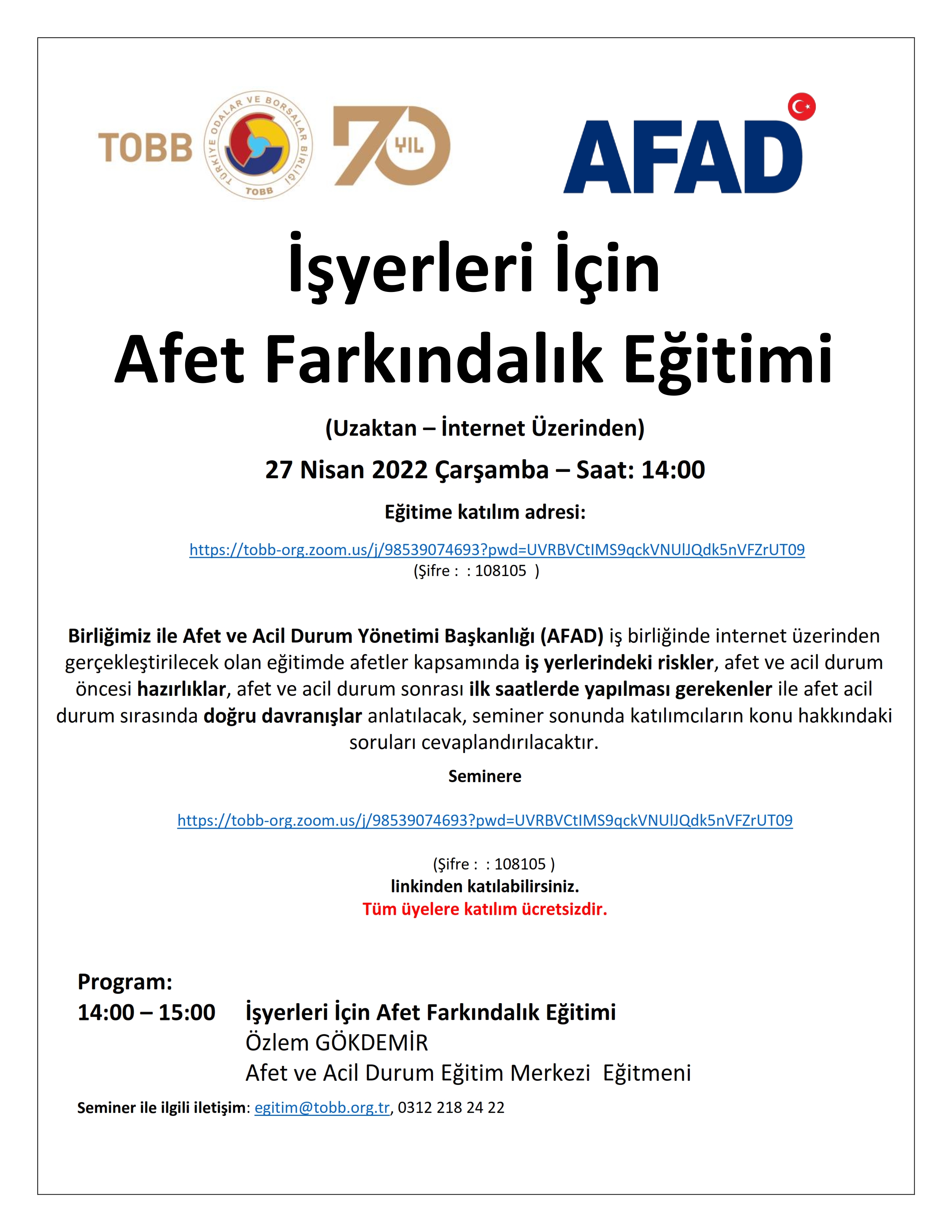 TOBB
TÜRKİYE ODALAR VE BORSALAR BİRLİĞİ
TOBB
70 YIL

AFAD

İşyerleri İçin
Afet Farkındalık Eğitimi

(Uzaktan – İnternet Üzerinden)

27 Nisan 2022 Çarşamba – Saat: 14:00

Eğitime katılım adresi:

https://tobb-org.zoom.us/j/98539074693?pwd=UVRBVCtIMS9qckVNUlJQdk5nVFZrUT09
(Şifre : : 108105 )

Birliğimiz ile Afet ve Acil Durum Yönetimi Başkanlığı (AFAD) iş birliğinde internet üzerinden gerçekleştirilecek olan eğitimde afetler kapsamında iş yerlerindeki riskler, afet ve acil durum öncesi hazırlıklar, afet ve acil durum sonrası ilk saatlerde yapılması gerekenler ile afet acil durum sırasında doğru davranışlar anlatılacak, seminer sonunda katılımcıların konu hakkındaki soruları cevaplandırılacaktır.

Seminere

https://tobb-org.zoom.us/j/98539074693?pwd=UVRBVCtIMS9qckVNUlJQdk5nVFZrUT09

(Şifre : : 108105 )
linkinden katılabilirsiniz.
Tüm üyelere katılım ücretsizdir.

Program:
14:00 – 15:00 İşyerleri İçin Afet Farkındalık Eğitimi
Özlem GÖKDEMİR
Afet ve Acil Durum Eğitim Merkezi Eğitmeni

Seminer ile ilgili iletişim: egitim@tobb.org.tr, 0312 218 24 22